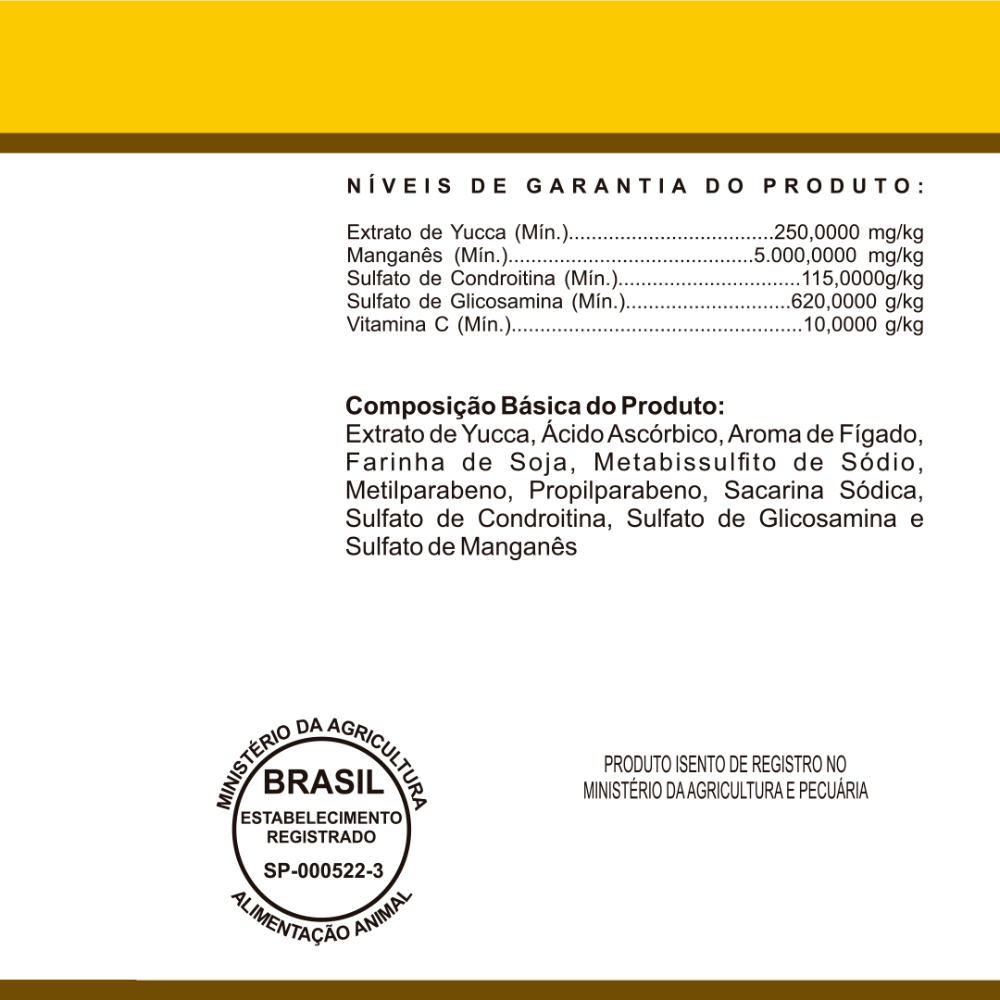 NÍVEIS DE GARANTIA DO PRODUTO:

Extrato de Yucca (Mín.) 250,0000 mg/kg
Manganês (Mín.) 5.000,0000 mg/kg
Sulfato de Condroitina (Mín.) 115,0000g/kg
Sulfato de Glicosamina (Mín.) 620,0000 g/kg
Vitamina C (Mín.) 10,0000 g/kg

Composição Básica do Produto:
Extrato de Yucca, Ácido Ascórbico, Aroma de Fígado, Farinha de Soja, Metabissulfito de Sódio, Metilparabeno, Propilparabeno, Sacarina Sódica, Sulfato de Condroitina, Sulfato de Glicosamina e Sulfato de Manganês

MINISTÉRIO DA AGRICULTURA
BRASIL
ESTABELECIMENTO
REGISTRADO
SP-000522-3
ALIMENTAÇÃO ANIMAL

PRODUTO ISENTO DE REGISTRO NO
MINISTÉRIO DA AGRICULTURA E PECUÁRIA